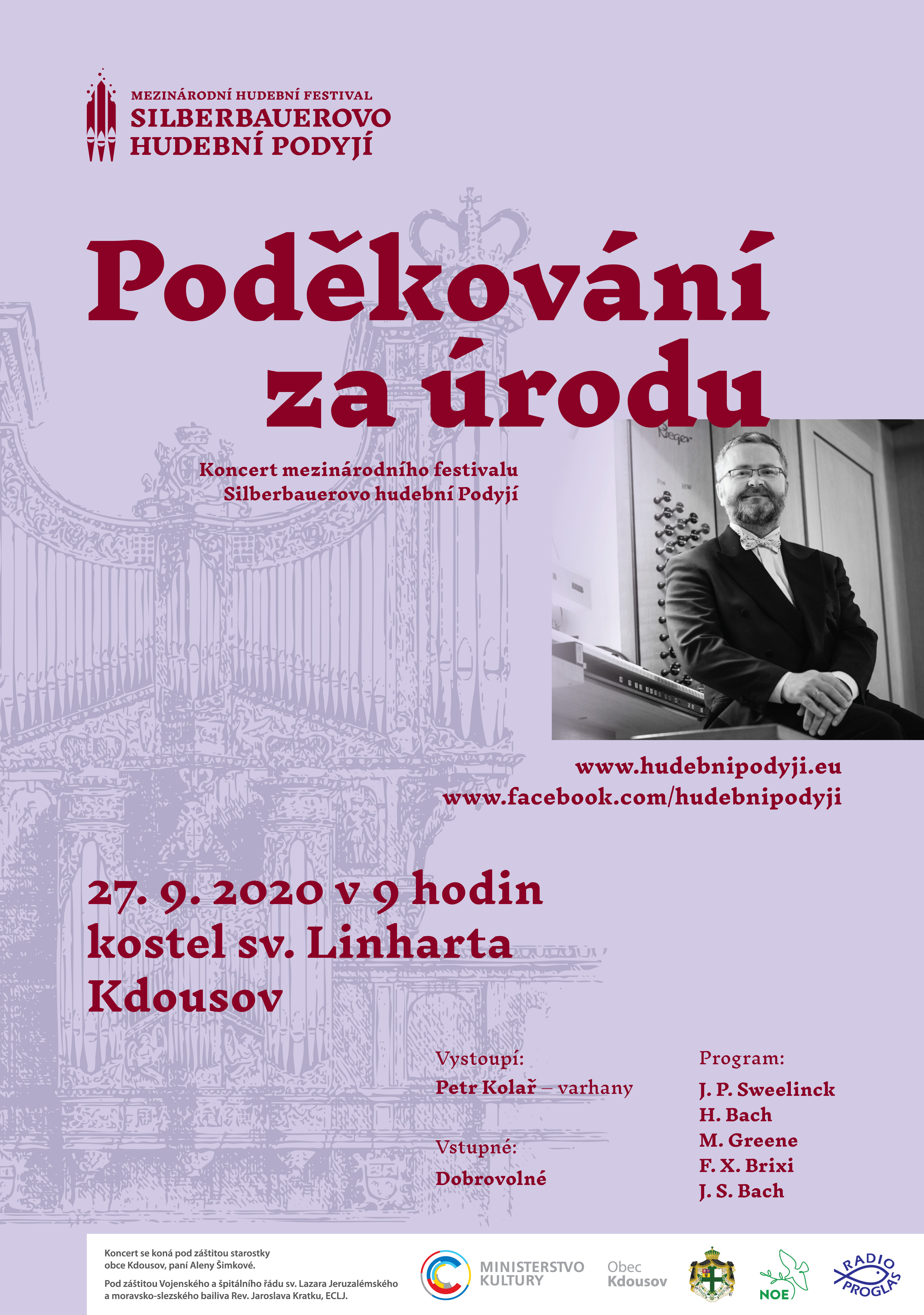 MEZINÁRODNÍ HUDEBNÍ FESTIVAL
SILBERBAUEROVO HUDEBNÍ PODYJÍ

Poděkování za úrodu

Koncert mezinárodního festivalu Silberbauerovo hudební Podyjí

Rieger

www.hudebnipodyji.eu
www.facebook.com/hudebnipodyji

27. 9. 2020 v 9 hodin
kostel sv. Linharta
Kdousov

Vystoupí:
Petr Kolař – varhany

Vstupné:
Dobrovolné

Program:
J. P. Sweelinck
H. Bach
M. Greene
F. X. Brixi
J. S. Bach

Koncert se koná pod záštitou starostky obce Kdousov, paní Aleny Šimkové.

Pod záštitou Vojenského a špitálního řádu sv. Lazara Jeruzalémského a moravsko-slezského bailiva Rev. Jaroslava Kratku, ECLJ.

MINISTERSTVO KULTURY
Obec Kdousov
NOE
RADIO PROGLAS